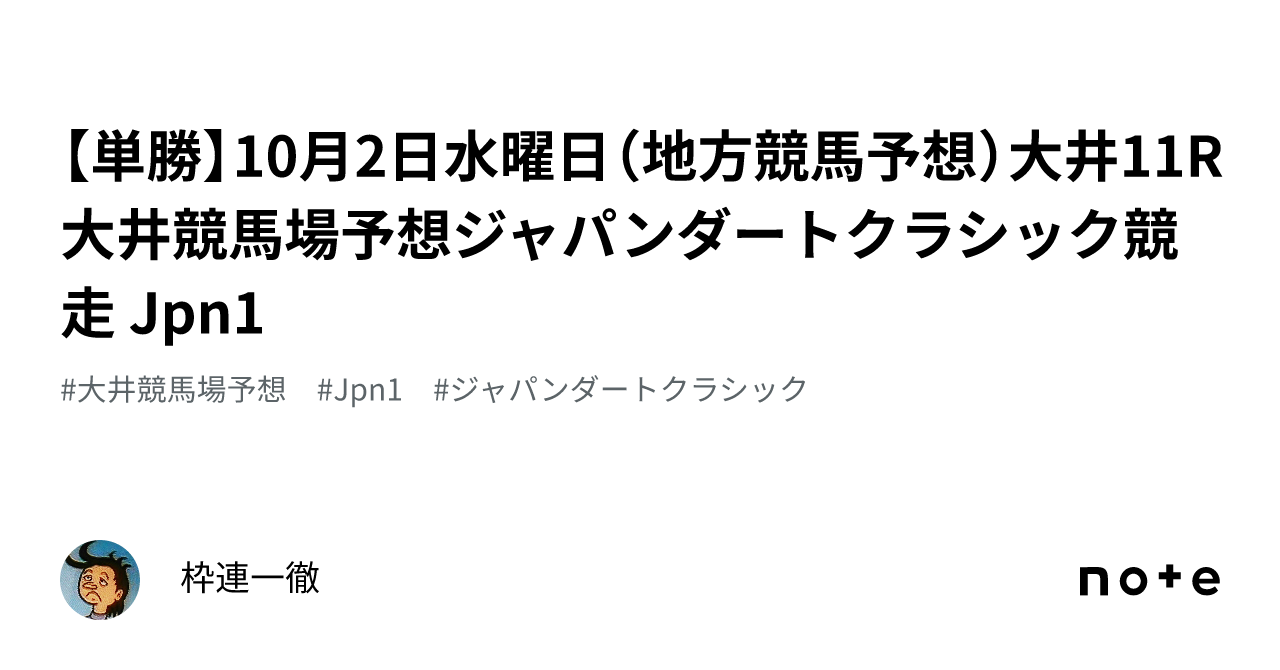 【単勝】10月2日水曜日（地方競馬予想）大井11R大井競馬場予想ジャパンダートクラシック競走 Jpn1

#大井競馬場予想　#Jpn1　#ジャパンダートクラシック

枠連一徹

note